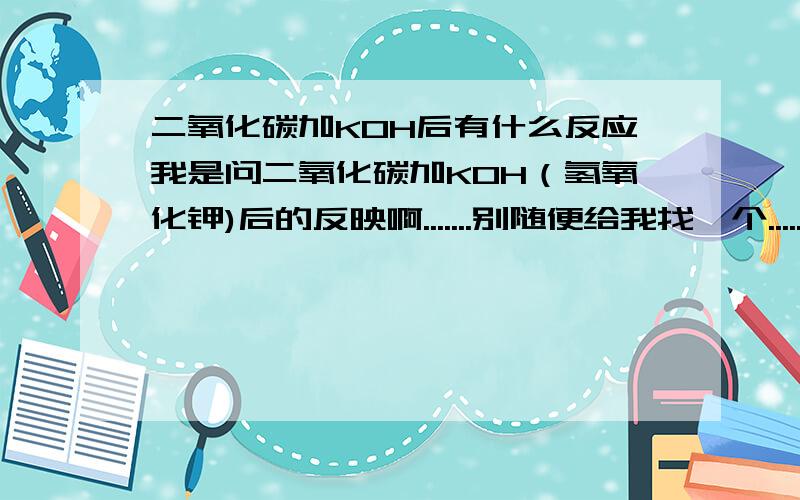 二氧化碳加KOH后有什么反应
我是问二氧化碳加KOH（氢氧化钾)后的反映啊.......别随便给我找一个.....